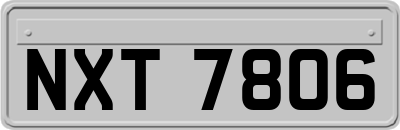 NXT 7806